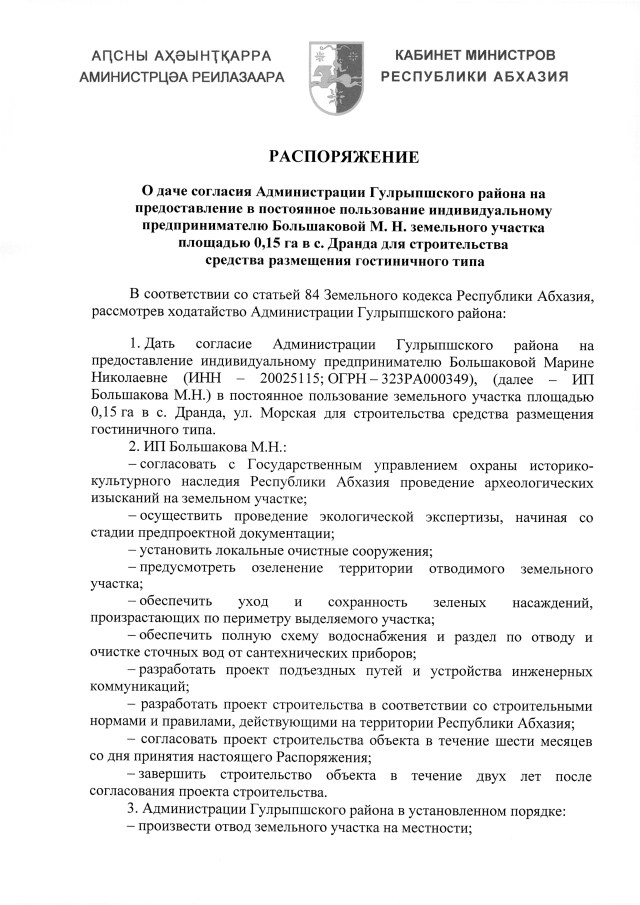 АҦСНЫ АҲӘЫНҬҚАРРА
АМИНИСТРЦӘА РЕИЛАЗААРА

КАБИНЕТ МИНИСТРОВ
РЕСПУБЛИКИ АБХАЗИЯ

РАСПОРЯЖЕНИЕ

О даче согласия Администрации Гулрыпшского района на предоставление в постоянное пользование индивидуальному предпринимателю Большаковой М. Н. земельного участка площадью 0,15 га в с. Дранда для строительства средства размещения гостиничного типа

В соответствии со статьей 84 Земельного кодекса Республики Абхазия, рассмотрев ходатайство Администрации Гулрыпшского района:

1. Дать согласие Администрации Гулрыпшского района на предоставление индивидуальному предпринимателю Большаковой Марине Николаевне (ИНН – 20025115; ОГРН – 323РА000349), (далее – ИП Большакова М.Н.) в постоянное пользование земельного участка площадью 0,15 га в с. Дранда, ул. Морская для строительства средства размещения гостиничного типа.

2. ИП Большакова М.Н.:

– согласовать с Государственным управлением охраны историко-культурного наследия Республики Абхазия проведение археологических изысканий на земельном участке;

– осуществить проведение экологической экспертизы, начиная со стадии предпроектной документации;

– установить локальные очистные сооружения;

– предусмотреть озеленение территории отводимого земельного участка;

– обеспечить уход и сохранность зеленых насаждений, произрастающих по периметру выделяемого участка;

– обеспечить полную схему водоснабжения и раздел по отводу и очистке сточных вод от сантехнических приборов;

– разработать проект подъездных путей и устройства инженерных коммуникаций;

– разработать проект строительства в соответствии со строительными нормами и правилами, действующими на территории Республики Абхазия;

– согласовать проект строительства объекта в течение шести месяцев со дня принятия настоящего Распоряжения;

– завершить строительство объекта в течение двух лет после согласования проекта строительства.

3. Администрации Гулрыпшского района в установленном порядке:

– произвести отвод земельного участка на местности;